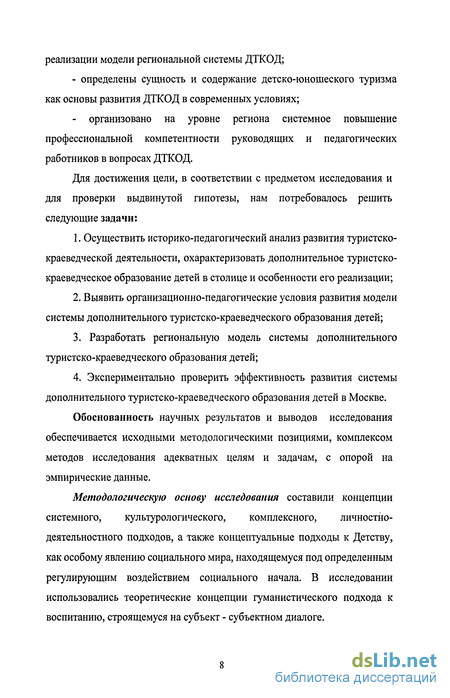 реализации модели региональной системы ДТКОД;

- определены сущность и содержание детско-юношеского туризма как основы развития ДТКОД в современных условиях;

- организовано на уровне региона системное повышение профессиональной компетентности руководящих и педагогических работников в вопросах ДТКОД.

Для достижения цели, в соответствии с предметом исследования и для проверки выдвинутой гипотезы, нам потребовалось решить следующие задачи:

1. Осуществить историко-педагогический анализ развития туристско-краеведческой деятельности, охарактеризовать дополнительное туристско-краеведческое образование детей в столице и особенности его реализации;

2. Выявить организационно-педагогические условия развития модели системы дополнительного туристско-краеведческого образования детей;

3. Разработать региональную модель системы дополнительного туристско-краеведческого образования детей;

4. Экспериментально проверить эффективность развития системы дополнительного туристско-краеведческого образования детей в Москве.

Обоснованность научных результатов и выводов исследования обеспечивается исходными методологическими позициями, комплексом методов исследования адекватных целям и задачам, с опорой на эмпирические данные.

Методологическую основу исследования составили концепции системного, культурологического, комплексного, личностно-деятельностного подходов, а также концептуальные подходы к Детству, как особому явлению социального мира, находящемуся под определенным регулирующим воздействием социального начала. В исследовании использовались теоретические концепции гуманистического подхода к воспитанию, строящемуся на субъект - субъектном диалоге.

8

dsLib.net
библиотека диссертаций